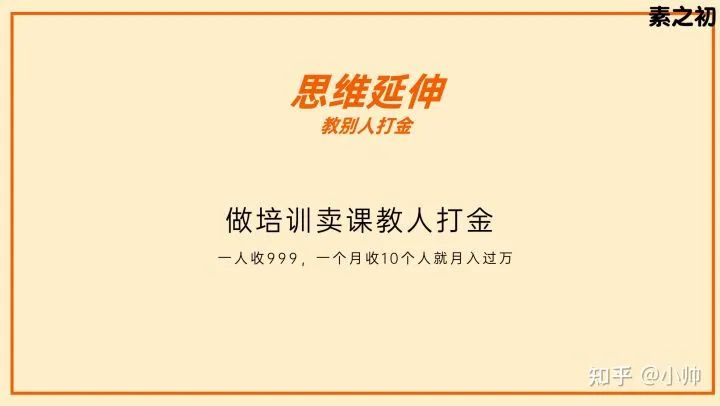 素之初

思维延伸
教别人打金

做培训卖课教人打金
一人收999，一个月收10个人就月入过万

知乎 @小帅